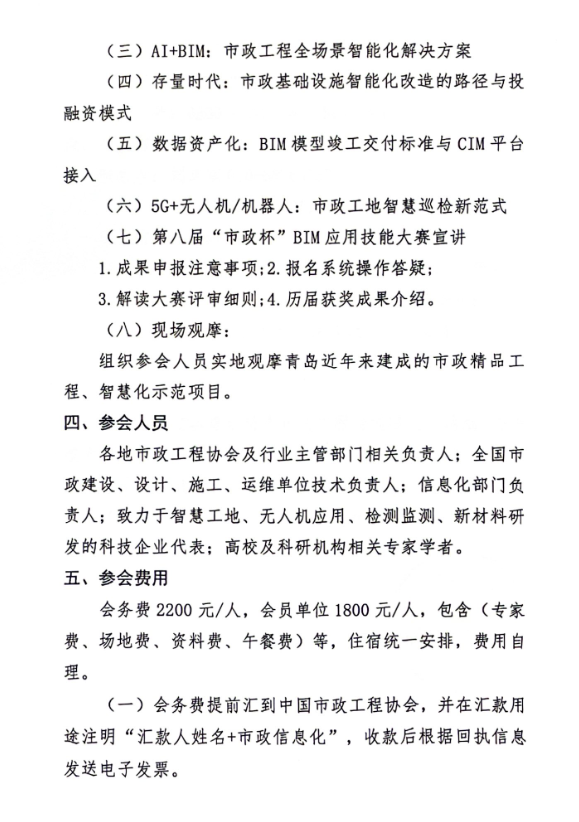 （三）AI+BIM：市政工程全场景智能化解决方案

（四）存量时代：市政基础设施智能化改造的路径与投融资模式

（五）数据资产化：BIM模型竣工交付标准与CIM平台接入

（六）5G+无人机/机器人：市政工地智慧巡检新范式

（七）第八届“市政杯”BIM应用技能大赛宣讲

1.成果申报注意事项;2.报名系统操作答疑;

3.解读大赛评审细则;4.历届获奖成果介绍。

（八）现场观摩：

组织参会人员实地观摩青岛近年来建成的市政精品工程、智慧化示范项目。

四、参会人员

各地市政工程协会及行业主管部门相关负责人；全国市政建设、设计、施工、运维单位技术负责人；信息化部门负责人；致力于智慧工地、无人机应用、检测监测、新材料研发的科技企业代表；高校及科研机构相关专家学者。

五、参会费用

会务费2200元/人，会员单位1800元/人，包含（专家费、场地费、资料费、午餐费）等，住宿统一安排，费用自理。

（一）会务费提前汇到中国市政工程协会，并在汇款用途注明“汇款人姓名+市政信息化”，收款后根据回执信息发送电子发票。